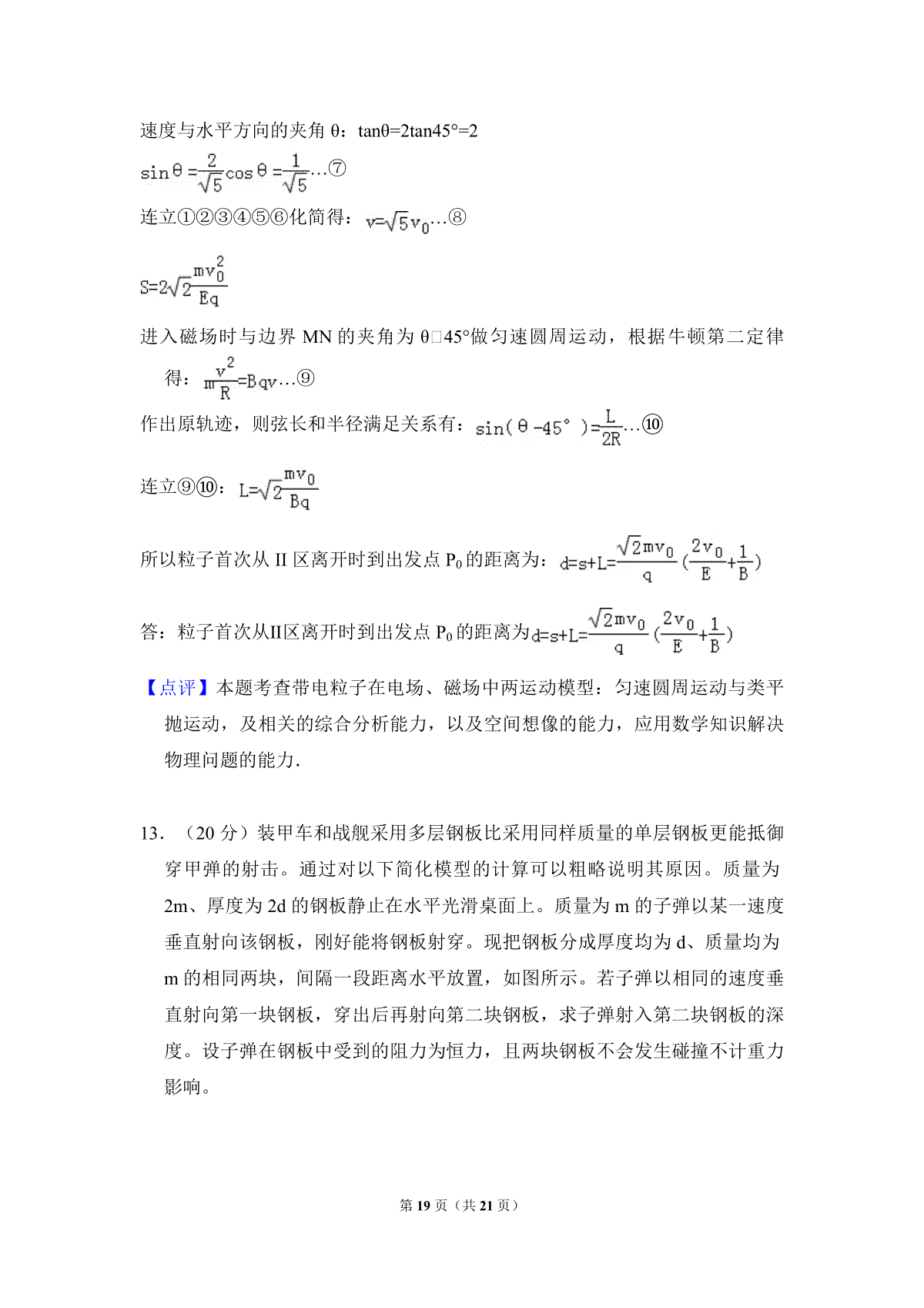 速度与水平方向的夹角 θ：tanθ=2tan45°=2

$\sin\theta=\frac{2}{\sqrt{5}}\cos\theta=\frac{1}{\sqrt{5}}$…⑦

连立①②③④⑤⑥化简得：$v=\sqrt{5}v_0$…⑧

$S=2\sqrt{2}\frac{mv_0^2}{Eq}$

进入磁场时与边界 MN 的夹角为 θ□45°做匀速圆周运动，根据牛顿第二定律得：$m\frac{v^2}{R}=Bqv$…⑨

作出原轨迹，则弦长和半径满足关系有：$\sin(\theta-45°)=\frac{L}{2R}$…⑩

连立⑨⑩：$L=\sqrt{2}\frac{mv_0}{Bq}$

所以粒子首次从 II 区离开时到出发点 $P_0$ 的距离为：$d=s+L=\frac{\sqrt{2}mv_0}{q}(\frac{2v_0}{E}+\frac{1}{B})$

答：粒子首次从II区离开时到出发点 $P_0$ 的距离为$d=s+L=\frac{\sqrt{2}mv_0}{q}(\frac{2v_0}{E}+\frac{1}{B})$

【点评】本题考查带电粒子在电场、磁场中两运动模型：匀速圆周运动与类平抛运动，及相关的综合分析能力，以及空间想像的能力，应用数学知识解决物理问题的能力.

13．（20 分）装甲车和战舰采用多层钢板比采用同样质量的单层钢板更能抵御穿甲弹的射击。通过对以下简化模型的计算可以粗略说明其原因。质量为 2m、厚度为 2d 的钢板静止在水平光滑桌面上。质量为 m 的子弹以某一速度垂直射向该钢板，刚好能将钢板射穿。现把钢板分成厚度均为 d、质量均为 m 的相同两块，间隔一段距离水平放置，如图所示。若子弹以相同的速度垂直射向第一块钢板，穿出后再射向第二块钢板，求子弹射入第二块钢板的深度。设子弹在钢板中受到的阻力为恒力，且两块钢板不会发生碰撞不计重力影响。

第 19 页（共 21 页）